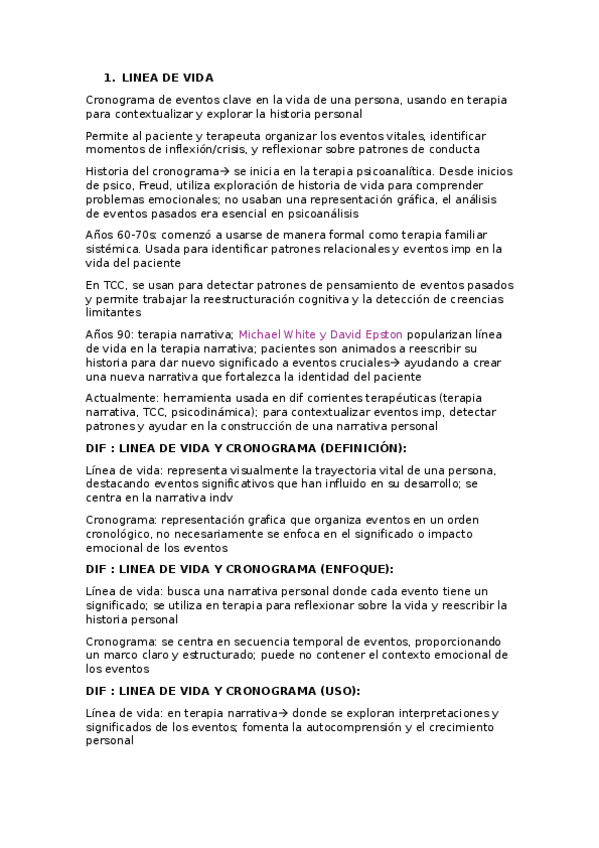 1. LINEA DE VIDA

Cronograma de eventos clave en la vida de una persona, usando en terapia para contextualizar y explorar la historia personal

Permite al paciente y terapeuta organizar los eventos vitales, identificar momentos de inflexión/crisis, y reflexionar sobre patrones de conducta

Historia del cronograma→ se inicia en la terapia psicoanalítica. Desde inicios de psico, Freud, utiliza exploración de historia de vida para comprender problemas emocionales; no usaban una representación gráfica, el análisis de eventos pasados era esencial en psicoanálisis

Años 60-70s: comenzó a usarse de manera formal como terapia familiar sistémica. Usada para identificar patrones relacionales y eventos imp en la vida del paciente

En TCC, se usan para detectar patrones de pensamiento de eventos pasados y permite trabajar la reestructuración cognitiva y la detección de creencias limitantes

Años 90: terapia narrativa; Michael White y David Epston popularizan línea de vida en la terapia narrativa; pacientes son animados a reescribir su historia para dar nuevo significado a eventos cruciales→ ayudando a crear una nueva narrativa que fortalezca la identidad del paciente

Actualmente: herramienta usada en dif corrientes terapéuticas (terapia narrativa, TCC, psicodinámica); para contextualizar eventos imp, detectar patrones y ayudar en la construcción de una narrativa personal

DIF : LINEA DE VIDA Y CRONOGRAMA (DEFINICIÓN):

Línea de vida: representa visualmente la trayectoria vital de una persona, destacando eventos significativos que han influido en su desarrollo; se centra en la narrativa indv

Cronograma: representación grafica que organiza eventos en un orden cronológico, no necesariamente se enfoca en el significado o impacto emocional de los eventos

DIF : LINEA DE VIDA Y CRONOGRAMA (ENFOQUE):

Línea de vida: busca una narrativa personal donde cada evento tiene un significado; se utiliza en terapia para reflexionar sobre la vida y reescribir la historia personal

Cronograma: se centra en secuencia temporal de eventos, proporcionando un marco claro y estructurado; puede no contener el contexto emocional de los eventos

DIF : LINEA DE VIDA Y CRONOGRAMA (USO):

Línea de vida: en terapia narrativa→ donde se exploran interpretaciones y significados de los eventos; fomenta la autocomprensión y el crecimiento personal